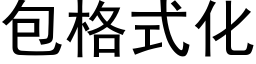 包格式化